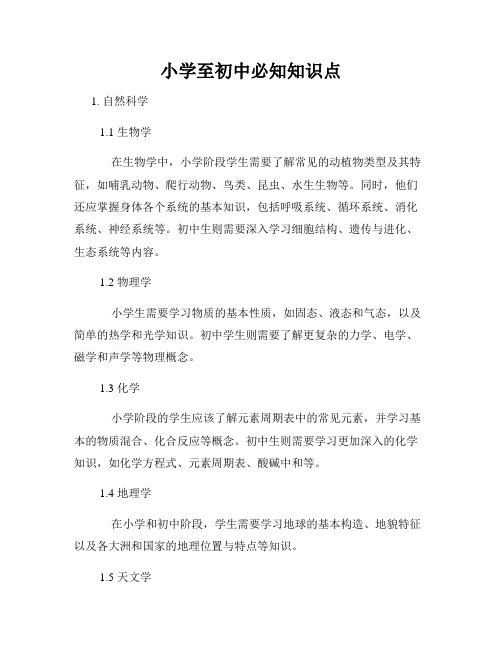 小学至初中必知知识点

1. 自然科学

1.1 生物学

在生物学中，小学阶段学生需要了解常见的动植物类型及其特征，如哺乳动物、爬行动物、鸟类、昆虫、水生生物等。同时，他们还应掌握身体各个系统的基本知识，包括呼吸系统、循环系统、消化系统、神经系统等。初中生则需要深入学习细胞结构、遗传与进化、生态系统等内容。

1.2 物理学

小学生需要学习物质的基本性质，如固态、液态和气态，以及简单的热学和光学知识。初中学生则需要了解更复杂的力学、电学、磁学和声学等物理概念。

1.3 化学

小学阶段的学生应该了解元素周期表中的常见元素，并学习基本的物质混合、化合反应等概念。初中生则需要学习更加深入的化学知识，如化学方程式、元素周期表、酸碱中和等。

1.4 地理学

在小学和初中阶段，学生需要学习地球的基本构造、地貌特征以及各大洲和国家的地理位置与特点等知识。

1.5 天文学